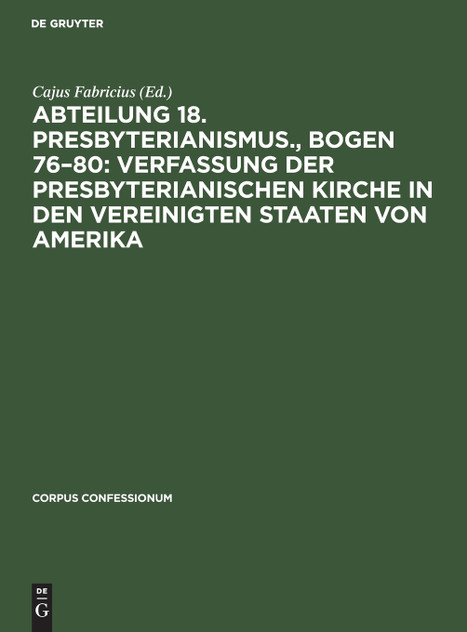 DE GRUYTER

Cajus Fabricius (Ed.)

ABTEILUNG 18. PRESBYTERIANISMUS., BOGEN 76–80: VERFASSUNG DER PRESBYTERIANISCHEN KIRCHE IN DEN VEREINIGTEN STAATEN VON AMERIKA

CORPUS CONFESSIONUM

DE
G